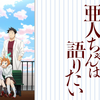 亜人ちゃんは語りたい